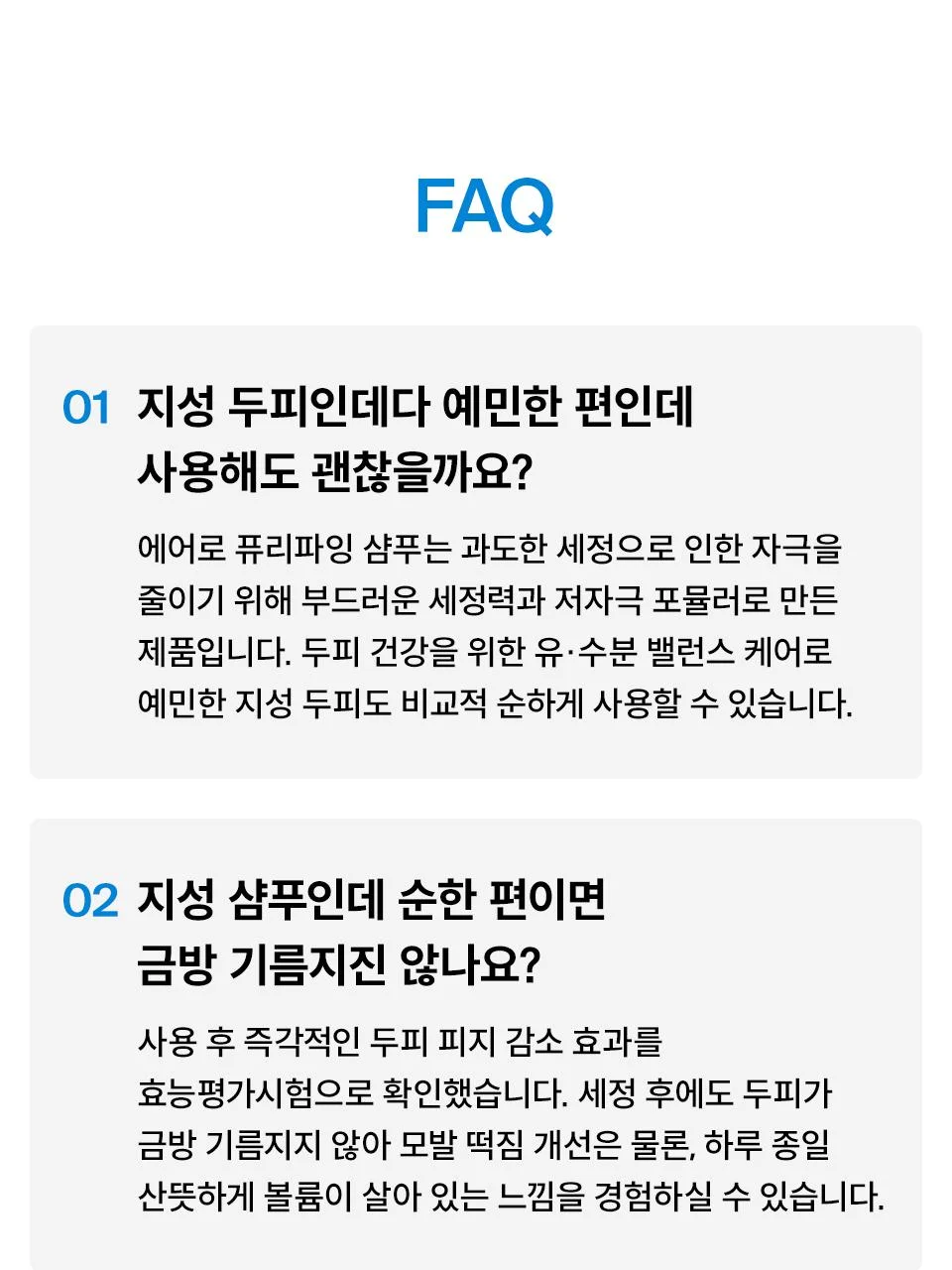 FAQ

01 지성 두피인데다 예민한 편인데
사용해도 괜찮을까요?

에어로 퓨리파잉 샴푸는 과도한 세정으로 인한 자극을 줄이기 위해 부드러운 세정력과 저자극 포뮬러로 만든 제품입니다. 두피 건강을 위한 유·수분 밸런스 케어로 예민한 지성 두피도 비교적 순하게 사용할 수 있습니다.

02 지성 샴푸인데 순한 편이면
금방 기름지진 않나요?

사용 후 즉각적인 두피 피지 감소 효과를 효능평가시험으로 확인했습니다. 세정 후에도 두피가 금방 기름지지 않아 모발 떡짐 개선은 물론, 하루 종일 산뜻하게 볼륨이 살아 있는 느낌을 경험하실 수 있습니다.